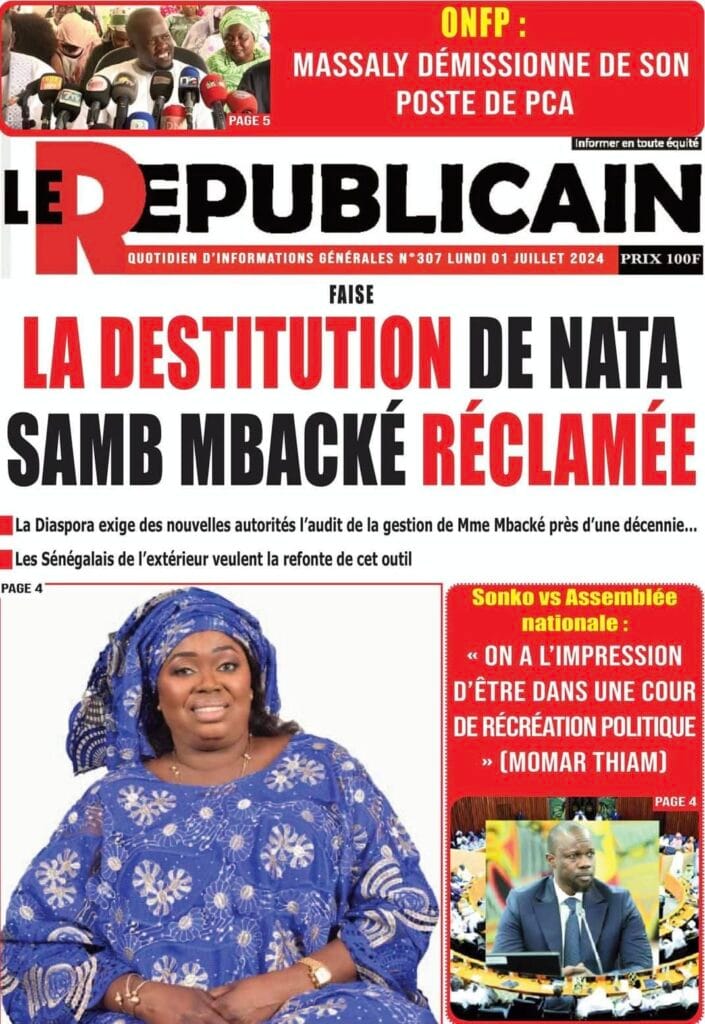 PAGE 5

ONFP :
MASSALY DÉMISSIONNE DE SON POSTE DE PCA

Informer en toute équité

LE REPUBLICAIN

QUOTIDIEN D'INFORMATIONS GÉNÉRALES N°307 LUNDI 01 JUILLET 2024

PRIX 100F

FAISE

LA DESTITUTION DE NATA SAMB MBACKÉ RÉCLAMÉE

La Diaspora exige des nouvelles autorités l'audit de la gestion de Mme Mbacké près d'une décennie...

Les Sénégalais de l'extérieur veulent la refonte de cet outil

PAGE 4

Sonko vs Assemblée nationale :
« ON A L'IMPRESSION D'ÊTRE DANS UNE COUR DE RÉCRÉATION POLITIQUE » (MOMAR THIAM)

PAGE 4